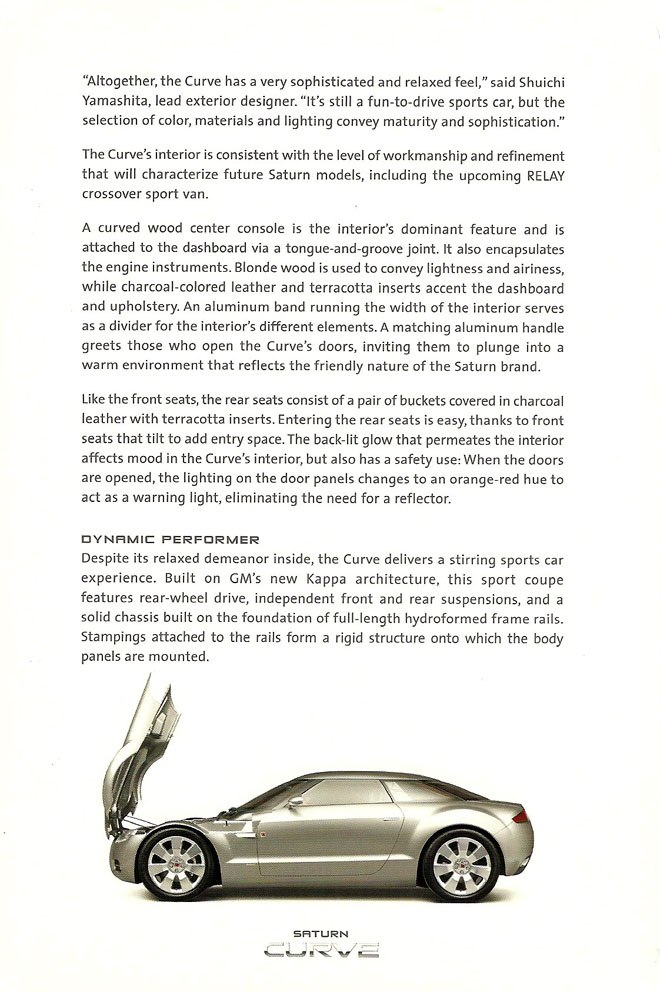 "Altogether, the Curve has a very sophisticated and relaxed feel," said Shuichi Yamashita, lead exterior designer. "It's still a fun-to-drive sports car, but the selection of color, materials and lighting convey maturity and sophistication."

The Curve's interior is consistent with the level of workmanship and refinement that will characterize future Saturn models, including the upcoming RELAY crossover sport van.

A curved wood center console is the interior's dominant feature and is attached to the dashboard via a tongue-and-groove joint. It also encapsulates the engine instruments. Blonde wood is used to convey lightness and airiness, while charcoal-colored leather and terracotta inserts accent the dashboard and upholstery. An aluminum band running the width of the interior serves as a divider for the interior's different elements. A matching aluminum handle greets those who open the Curve's doors, inviting them to plunge into a warm environment that reflects the friendly nature of the Saturn brand.

Like the front seats, the rear seats consist of a pair of buckets covered in charcoal leather with terracotta inserts. Entering the rear seats is easy, thanks to front seats that tilt to add entry space. The back-lit glow that permeates the interior affects mood in the Curve's interior, but also has a safety use: When the doors are opened, the lighting on the door panels changes to an orange-red hue to act as a warning light, eliminating the need for a reflector.

DYNAMIC PERFORMER
Despite its relaxed demeanor inside, the Curve delivers a stirring sports car experience. Built on GM's new Kappa architecture, this sport coupe features rear-wheel drive, independent front and rear suspensions, and a solid chassis built on the foundation of full-length hydroformed frame rails. Stampings attached to the rails form a rigid structure onto which the body panels are mounted.

SATURN
CURVE